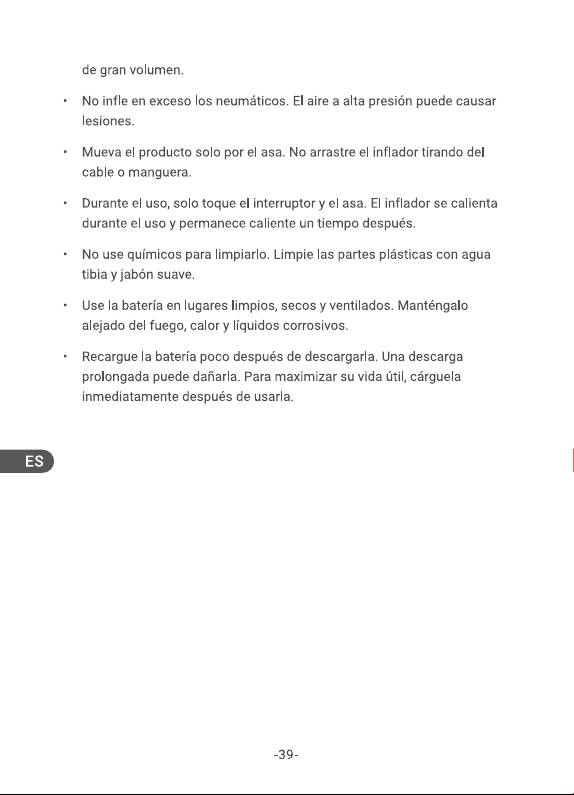 de gran volumen.

• No infle en exceso los neumáticos. El aire a alta presión puede causar lesiones.

• Mueva el producto solo por el asa. No arrastre el inflador tirando del cable o manguera.

• Durante el uso, solo toque el interruptor y el asa. El inflador se calienta durante el uso y permanece caliente un tiempo después.

• No use químicos para limpiarlo. Limpie las partes plásticas con agua tibia y jabón suave.

• Use la batería en lugares limpios, secos y ventilados. Manténgalo alejado del fuego, calor y líquidos corrosivos.

• Recargue la batería poco después de descargarla. Una descarga prolongada puede dañarla. Para maximizar su vida útil, cárguela inmediatamente después de usarla.

ES

-39-